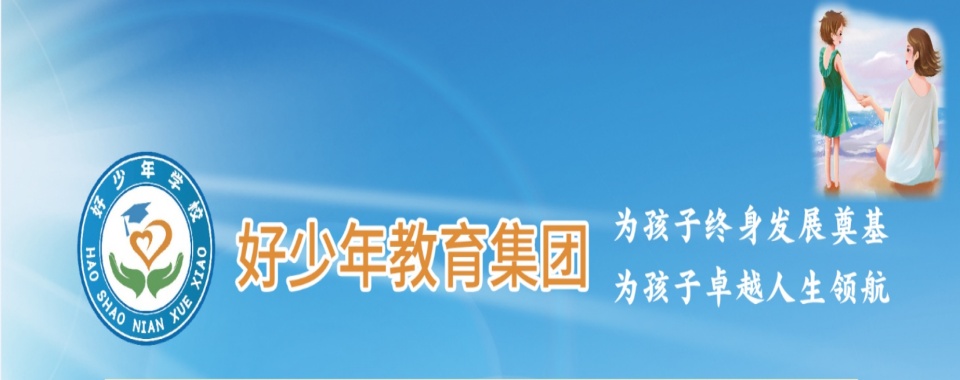 好少年学校
HAO SHAO NIAN XUE XIAO

好少年教育集团

为孩子终身发展奠基
为孩子卓越人生领航